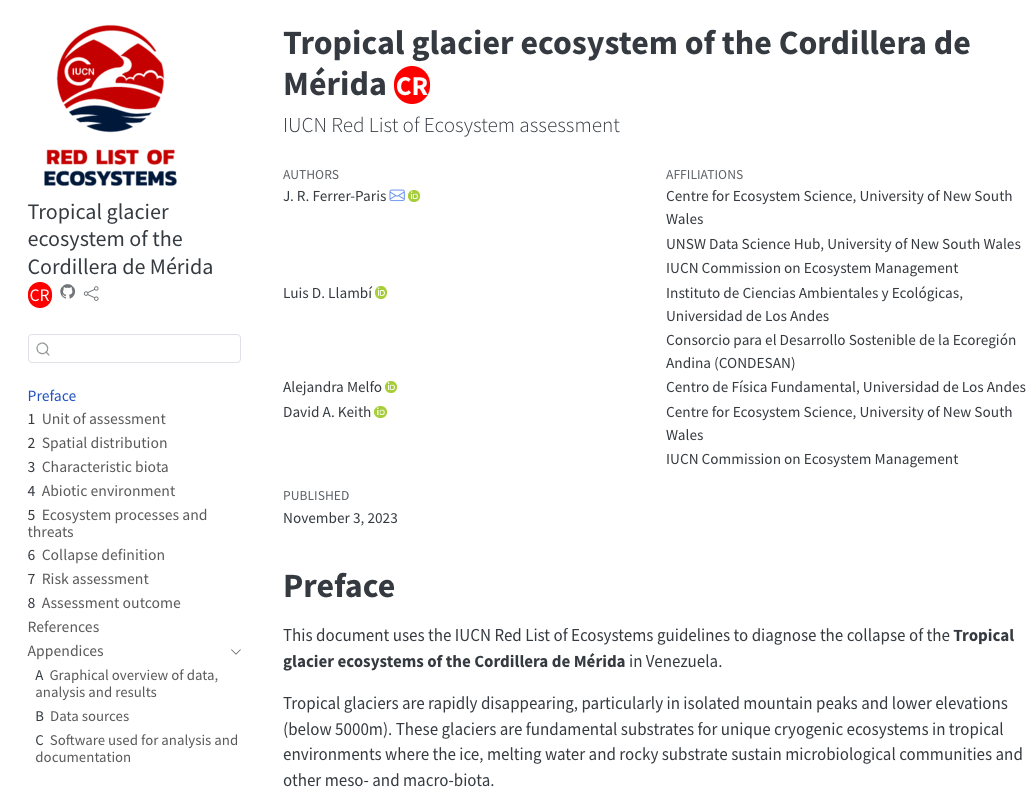 IUCN

RED LIST OF ECOSYSTEMS

Tropical glacier ecosystem of the Cordillera de Mérida

CR

Preface
1 Unit of assessment
2 Spatial distribution
3 Characteristic biota
4 Abiotic environment
5 Ecosystem processes and threats
6 Collapse definition
7 Risk assessment
8 Assessment outcome
References
Appendices
A Graphical overview of data, analysis and results
B Data sources
C Software used for analysis and documentation

Tropical glacier ecosystem of the Cordillera de Mérida CR

IUCN Red List of Ecosystem assessment

AUTHORS
J. R. Ferrer-Paris
Luis D. Llambí
Alejandra Melfo
David A. Keith

AFFILIATIONS
Centre for Ecosystem Science, University of New South Wales
UNSW Data Science Hub, University of New South Wales
IUCN Commission on Ecosystem Management
Instituto de Ciencias Ambientales y Ecológicas, Universidad de Los Andes
Consorcio para el Desarrollo Sostenible de la Ecoregión Andina (CONDESAN)
Centro de Física Fundamental, Universidad de Los Andes
Centre for Ecosystem Science, University of New South Wales
IUCN Commission on Ecosystem Management

PUBLISHED
November 3, 2023

Preface

This document uses the IUCN Red List of Ecosystems guidelines to diagnose the collapse of the **Tropical glacier ecosystems of the Cordillera de Mérida** in Venezuela.

Tropical glaciers are rapidly disappearing, particularly in isolated mountain peaks and lower elevations (below 5000m). These glaciers are fundamental substrates for unique cryogenic ecosystems in tropical environments where the ice, melting water and rocky substrate sustain microbiological communities and other meso- and macro-biota.